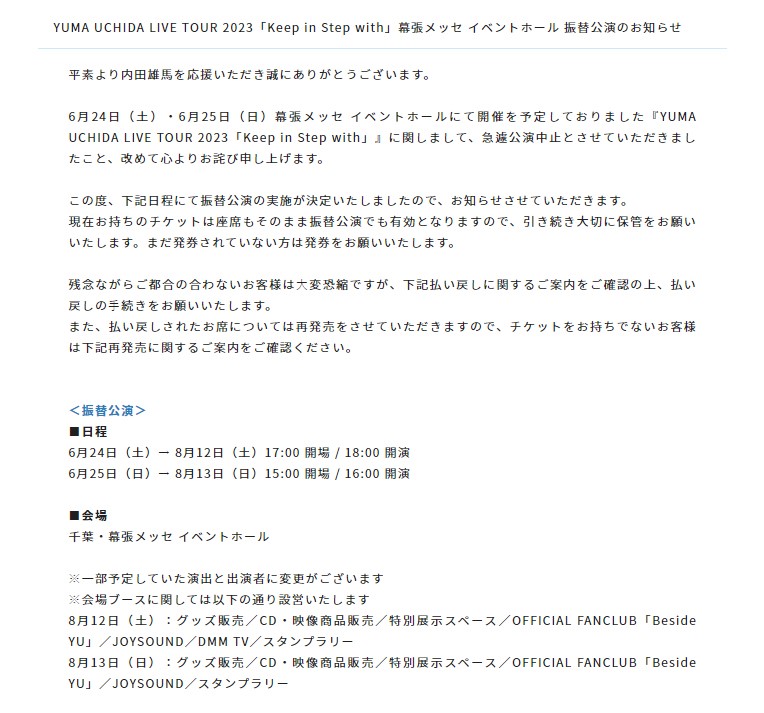 YUMA UCHIDA LIVE TOUR 2023「Keep in Step with」幕張メッセ イベントホール 振替公演のお知らせ

平素より内田雄馬を応援いただき誠にありがとうございます。

6月24日（土）・6月25日（日）幕張メッセ イベントホールにて開催を予定しておりました『YUMA UCHIDA LIVE TOUR 2023「Keep in Step with」』に関しまして、急遽公演中止とさせていただきましたこと、改めて心よりお詫び申し上げます。

この度、下記日程にて振替公演の実施が決定いたしましたので、お知らせさせていただきます。
現在お持ちのチケットは座席もそのまま振替公演でも有効となりますので、引き続き大切に保管をお願いいたします。まだ発券されていない方は発券をお願いいたします。

残念ながらご都合の合わないお客様は大変恐縮ですが、下記払い戻しに関するご案内をご確認の上、払い戻しの手続きをお願いいたします。
また、払い戻しされたお席については再発売をさせていただきますので、チケットをお持ちでないお客様は下記再発売に関するご案内をご確認ください。

＜振替公演＞
■日程
6月24日（土）ー 8月12日（土）17:00 開場 / 18:00 開演
6月25日（日）ー 8月13日（日）15:00 開場 / 16:00 開演

■会場
千葉・幕張メッセ イベントホール

※一部予定していた演出と出演者に変更がございます
※会場ブースに関しては以下の通り設営いたします
8月12日（土）：グッズ販売／CD・映像商品販売／特別展示スペース／OFFICIAL FANCLUB「Beside YU」／JOYSOUND／DMM TV／スタンプラリー
8月13日（日）：グッズ販売／CD・映像商品販売／特別展示スペース／OFFICIAL FANCLUB「Beside YU」／JOYSOUND／スタンプラリー